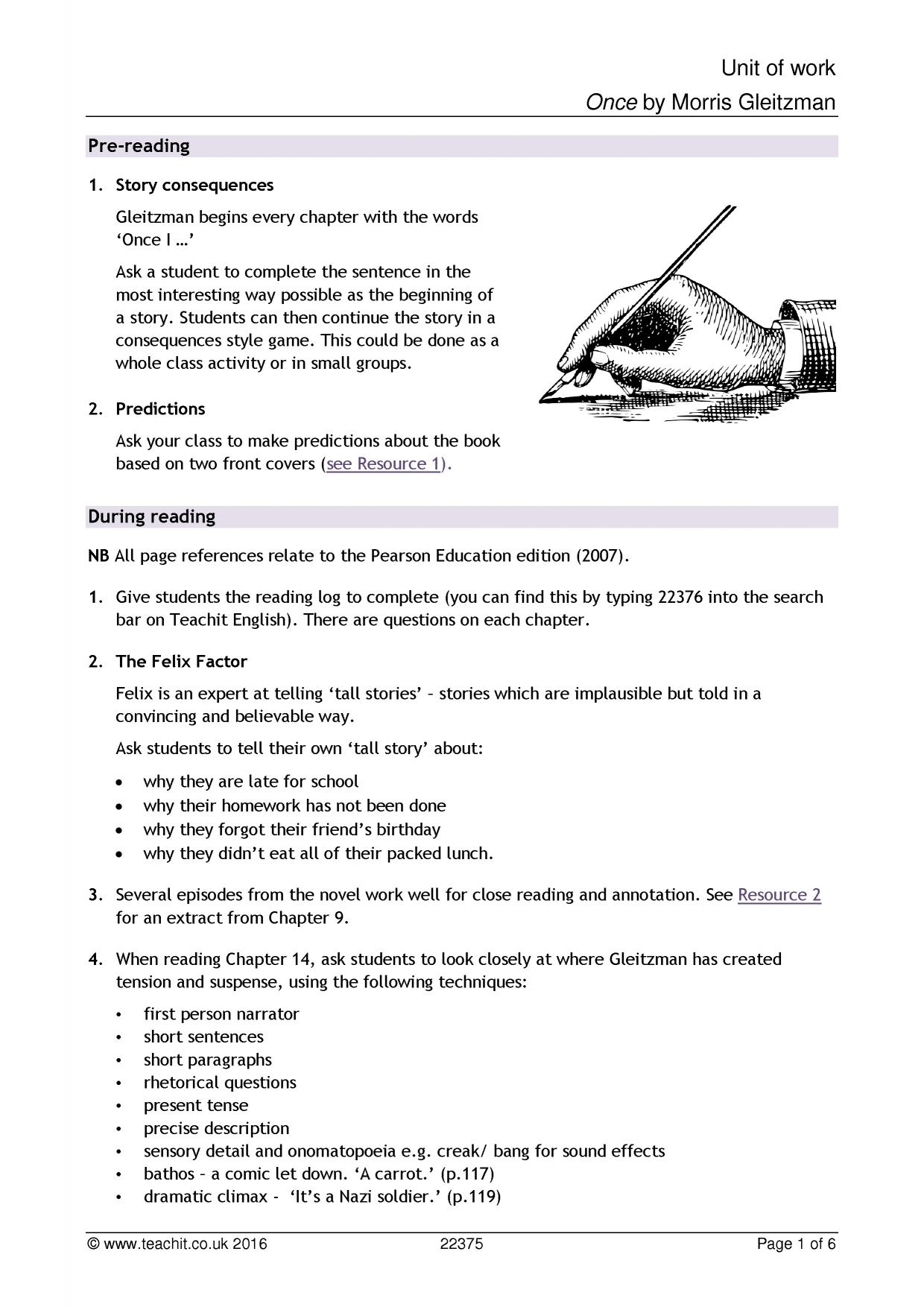 Unit of work

Once by Morris Gleitzman

Pre-reading

1. Story consequences

Gleitzman begins every chapter with the words 'Once I …'

Ask a student to complete the sentence in the most interesting way possible as the beginning of a story. Students can then continue the story in a consequences style game. This could be done as a whole class activity or in small groups.

2. Predictions

Ask your class to make predictions about the book based on two front covers (see Resource 1).

During reading

NB All page references relate to the Pearson Education edition (2007).

1. Give students the reading log to complete (you can find this by typing 22376 into the search bar on Teachit English). There are questions on each chapter.

2. The Felix Factor

Felix is an expert at telling 'tall stories' – stories which are implausible but told in a convincing and believable way.

Ask students to tell their own 'tall story' about:

• why they are late for school
• why their homework has not been done
• why they forgot their friend's birthday
• why they didn't eat all of their packed lunch.

3. Several episodes from the novel work well for close reading and annotation. See Resource 2 for an extract from Chapter 9.

4. When reading Chapter 14, ask students to look closely at where Gleitzman has created tension and suspense, using the following techniques:

• first person narrator
• short sentences
• short paragraphs
• rhetorical questions
• present tense
• precise description
• sensory detail and onomatopoeia e.g. creak/ bang for sound effects
• bathos – a comic let down. 'A carrot.' (p.117)
• dramatic climax - 'It's a Nazi soldier.' (p.119)

© www.teachit.co.uk 2016 22375 Page 1 of 6